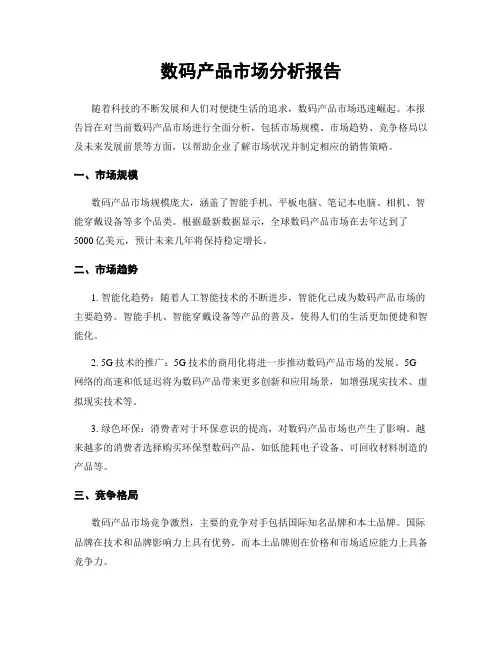 数码产品市场分析报告

随着科技的不断发展和人们对便捷生活的追求，数码产品市场迅速崛起。本报告旨在对当前数码产品市场进行全面分析，包括市场规模、市场趋势、竞争格局以及未来发展前景等方面，以帮助企业了解市场状况并制定相应的销售策略。

一、市场规模

数码产品市场规模庞大，涵盖了智能手机、平板电脑、笔记本电脑、相机、智能穿戴设备等多个品类。根据最新数据显示，全球数码产品市场在去年达到了5000亿美元，预计未来几年将保持稳定增长。

二、市场趋势

1. 智能化趋势：随着人工智能技术的不断进步，智能化已成为数码产品市场的主要趋势。智能手机、智能穿戴设备等产品的普及，使得人们的生活更加便捷和智能化。

2. 5G技术的推广：5G技术的商用化将进一步推动数码产品市场的发展。5G网络的高速和低延迟将为数码产品带来更多创新和应用场景，如增强现实技术、虚拟现实技术等。

3. 绿色环保：消费者对于环保意识的提高，对数码产品市场也产生了影响。越来越多的消费者选择购买环保型数码产品，如低能耗电子设备、可回收材料制造的产品等。

三、竞争格局

数码产品市场竞争激烈，主要的竞争对手包括国际知名品牌和本土品牌。国际品牌在技术和品牌影响力上具有优势，而本土品牌则在价格和市场适应能力上具备竞争力。